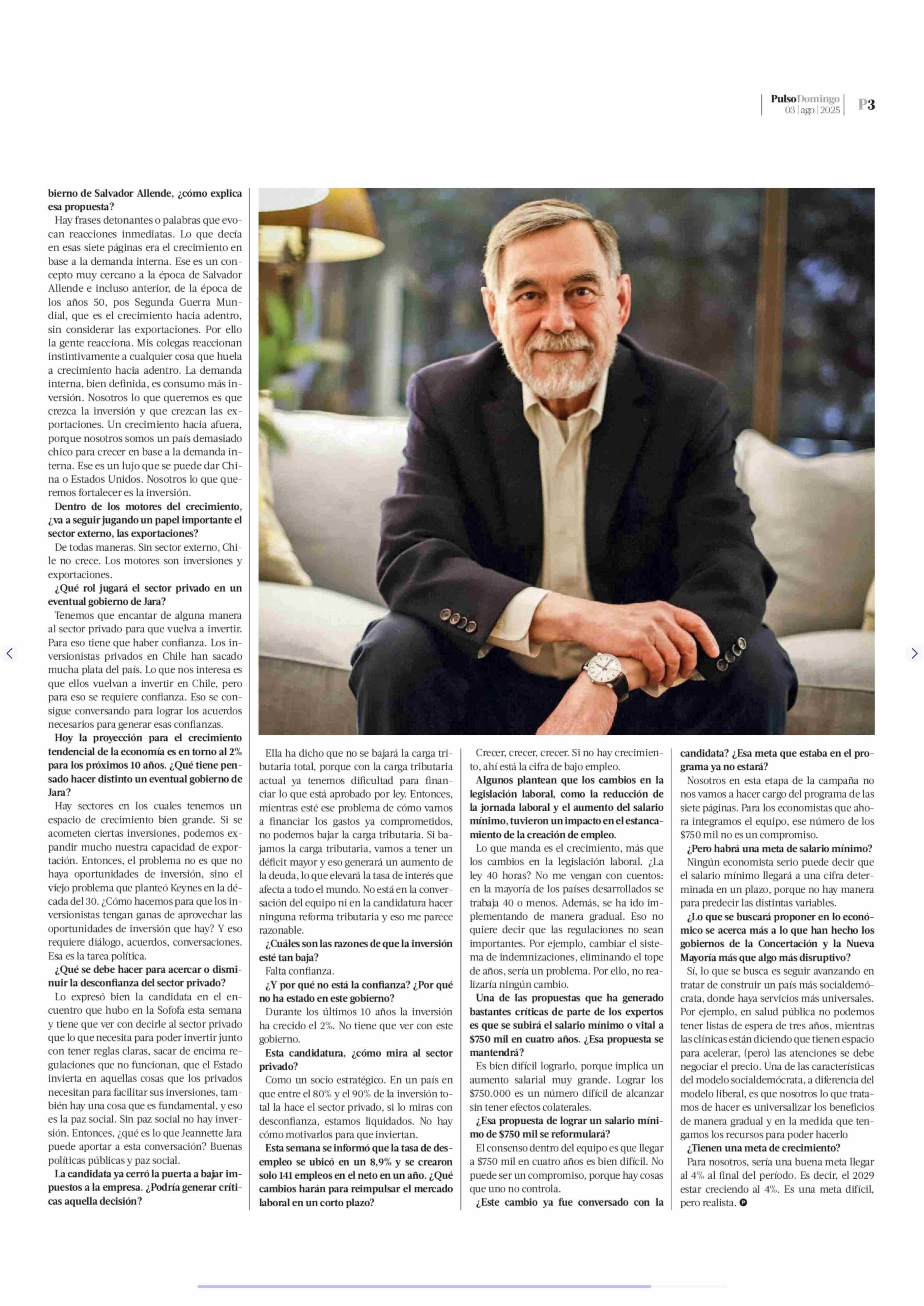 PulsoDomingo 03 | ago | 2025 P3

bierno de Salvador Allende, ¿cómo explica esa propuesta?

Hay frases detonantes o palabras que evocan reacciones inmediatas. Lo que decía en esas siete páginas era el crecimiento en base a la demanda interna. Ese es un concepto muy cercano a la época de Salvador Allende e incluso anterior, de la época de los años 50, pos Segunda Guerra Mundial, que es el crecimiento hacia adentro, sin considerar las exportaciones. Por ello la gente reacciona. Mis colegas reaccionan instintivamente a cualquier cosa que huela a crecimiento hacia adentro. La demanda interna, bien definida, es consumo más inversión. Nosotros lo que queremos es que crezca la inversión y que crezcan las exportaciones. Un crecimiento hacia afuera, porque nosotros somos un país demasiado chico para crecer en base a la demanda interna. Ese es un lujo que se puede dar China o Estados Unidos. Nosotros lo que queremos fortalecer es la inversión.

Dentro de los motores del crecimiento, ¿va a seguir jugando un papel importante el sector externo, las exportaciones?

De todas maneras. Sin sector externo, Chile no crece. Los motores son inversiones y exportaciones.

¿Qué rol jugará el sector privado en un eventual gobierno de Jara?

Tenemos que encantar de alguna manera al sector privado para que vuelva a invertir. Para eso tiene que haber confianza. Los inversionistas privados en Chile han sacado mucha plata del país. Lo que nos interesa es que ellos vuelvan a invertir en Chile, pero para eso se requiere confianza. Eso se consigue conversando para lograr los acuerdos necesarios para generar esas confianzas.

Hoy la proyección para el crecimiento tendencial de la economía es en torno al 2% para los próximos 10 años. ¿Qué tiene pensado hacer distinto un eventual gobierno de Jara?

Hay sectores en los cuales tenemos un espacio de crecimiento bien grande. Si se acometen ciertas inversiones, podemos expandir mucho nuestra capacidad de exportación. Entonces, el problema no es que no haya oportunidades de inversión, sino el viejo problema que planteó Keynes en la década del 30. ¿Cómo hacemos para que los inversionistas tengan ganas de aprovechar las oportunidades de inversión que hay? Y eso requiere diálogo, acuerdos, conversaciones. Esa es la tarea política.

¿Qué se debe hacer para acercar o disminuir la desconfianza del sector privado?

Lo expresó bien la candidata en el encuentro que hubo en la Sofofa esta semana y tiene que ver con decirle al sector privado que lo que necesita para poder invertir junto con tener reglas claras, sacar de encima regulaciones que no funcionan, que el Estado invierta en aquellas cosas que los privados necesitan para facilitar sus inversiones, también hay una cosa que es fundamental, y eso es la paz social. Sin paz social no hay inversión. Entonces, ¿qué es lo que Jeannette Jara puede aportar a esta conversación? Buenas políticas públicas y paz social.

La candidata ya cerró la puerta a bajar impuestos a la empresa. ¿Podría generar críticas aquella decisión?

Ella ha dicho que no se bajará la carga tributaria total, porque con la carga tributaria actual ya tenemos dificultad para financiar lo que está aprobado por ley. Entonces, mientras esté ese problema de cómo vamos a financiar los gastos ya comprometidos, no podemos bajar la carga tributaria. Si bajamos la carga tributaria, vamos a tener un déficit mayor y eso generará un aumento de la deuda, lo que elevará la tasa de interés que afecta a todo el mundo. No está en la conversación del equipo ni en la candidatura hacer ninguna reforma tributaria y eso me parece razonable.

¿Cuáles son las razones de que la inversión esté tan baja?

Falta confianza.

¿Y por qué no está la confianza? ¿Por qué no ha estado en este gobierno?

Durante los últimos 10 años la inversión ha crecido el 2%. No tiene que ver con este gobierno.

Esta candidatura, ¿cómo mira al sector privado?

Como un socio estratégico. En un país en que entre el 80% y el 90% de la inversión total la hace el sector privado, si lo miras con desconfianza, estamos liquidados. No hay cómo motivarlos para que inviertan.

Esta semana se informó que la tasa de desempleo se ubicó en un 8,9% y se crearon solo 141 empleos en el neto en un año. ¿Qué cambios harán para reimpulsar el mercado laboral en un corto plazo?

Crecer, crecer, crecer. Si no hay crecimiento, ahí está la cifra de bajo empleo.

Algunos plantean que los cambios en la legislación laboral, como la reducción de la jornada laboral y el aumento del salario mínimo, tuvieron un impacto en el estancamiento de la creación de empleo.

Lo que manda es el crecimiento, más que los cambios en la legislación laboral. ¿La ley 40 horas? No me vengan con cuentos: en la mayoría de los países desarrollados se trabaja 40 o menos. Además, se ha ido implementando de manera gradual. Eso no quiere decir que las regulaciones no sean importantes. Por ejemplo, cambiar el sistema de indemnizaciones, eliminando el tope de años, sería un problema. Por ello, no realizaría ningún cambio.

Una de las propuestas que ha generado bastantes críticas de parte de los expertos es que se subirá el salario mínimo o vital a $750 mil en cuatro años. ¿Esa propuesta se mantendrá?

Es bien difícil lograrlo, porque implica un aumento salarial muy grande. Lograr los $750.000 es un número difícil de alcanzar sin tener efectos colaterales.

¿Esa propuesta de lograr un salario mínimo de $750 mil se reformulará?

El consenso dentro del equipo es que llegar a $750 mil en cuatro años es bien difícil. No puede ser un compromiso, porque hay cosas que uno no controla.

¿Este cambio ya fue conversado con la candidata? ¿Esa meta que estaba en el programa ya no estará?

Nosotros en esta etapa de la campaña no nos vamos a hacer cargo del programa de las siete páginas. Para los economistas que ahora integramos el equipo, ese número de los $750 mil no es un compromiso.

¿Pero habrá una meta de salario mínimo?

Ningún economista serio puede decir que el salario mínimo llegará a una cifra determinada en un plazo, porque no hay manera para predecir las distintas variables.

¿Lo que se buscará proponer en lo económico se acerca más a lo que han hecho los gobiernos de la Concertación y la Nueva Mayoría más que algo más disruptivo?

Sí, lo que se busca es seguir avanzando en tratar de construir un país más socialdemócrata, donde haya servicios más universales. Por ejemplo, en salud pública no podemos tener listas de espera de tres años, mientras las clínicas están diciendo que tienen espacio para acelerar, (pero) las atenciones se debe negociar el precio. Una de las características del modelo socialdemócrata, a diferencia del modelo liberal, es que nosotros lo que tratamos de hacer es universalizar los beneficios de manera gradual y en la medida que tengamos los recursos para poder hacerlo

¿Tienen una meta de crecimiento?

Para nosotros, sería una buena meta llegar al 4% al final del período. Es decir, el 2029 estar creciendo al 4%. Es una meta difícil, pero realista.